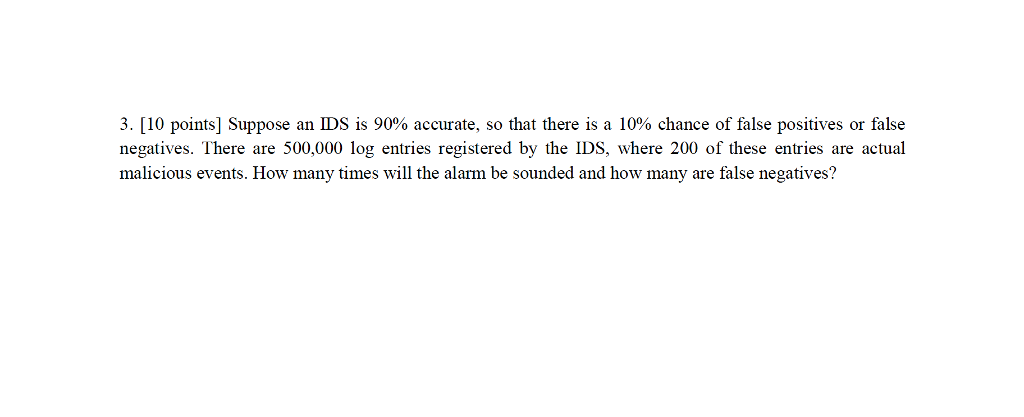 3. [10 points] Suppose an IDS is 90% accurate, so that there is a 10% chance of false positives or false negatives. There are 500,000 log entries registered by the IDS, where 200 of these entries are actual malicious events. How many times will the alarm be sounded and how many are false negatives?